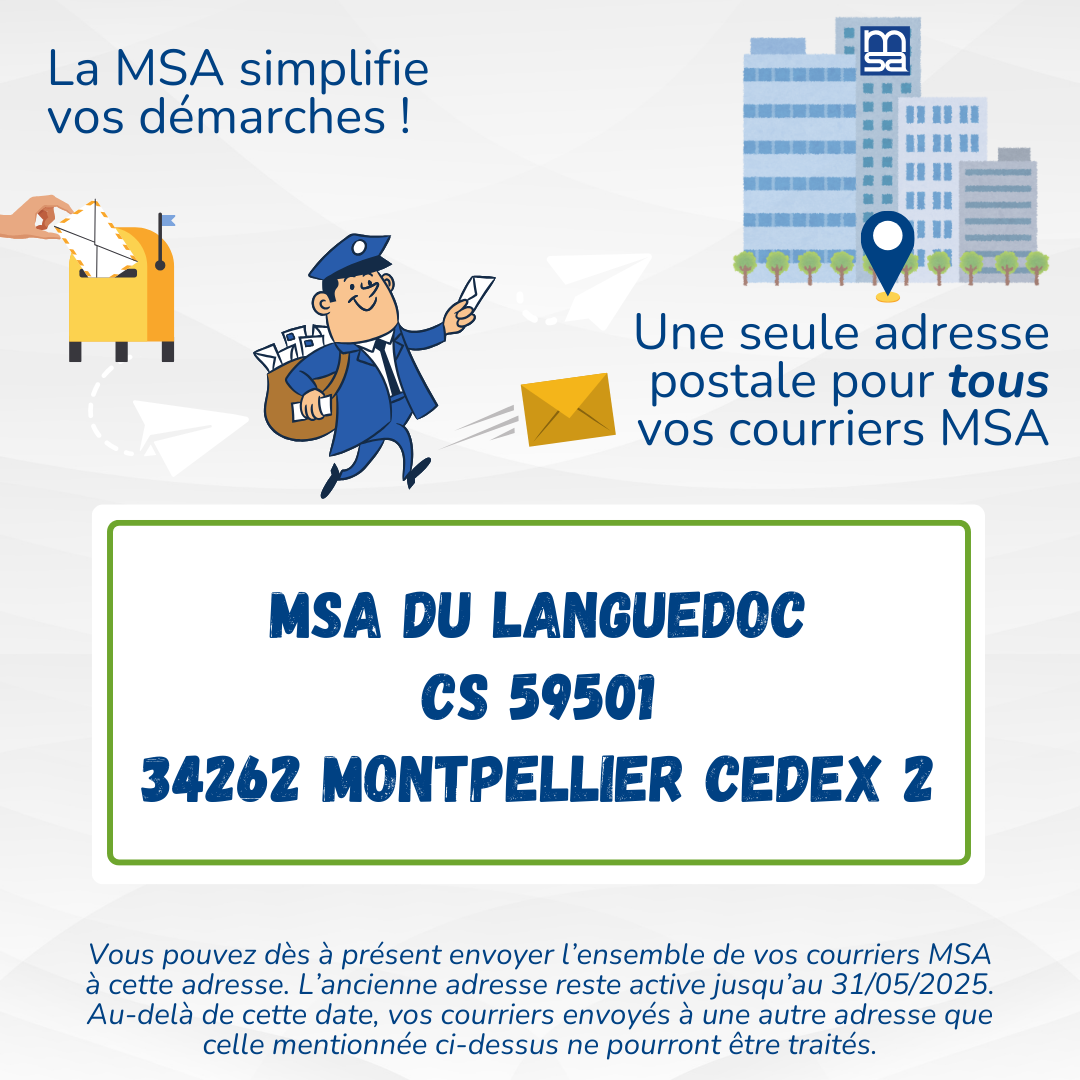 La MSA simplifie vos démarches !

msa

Une seule adresse postale pour tous vos courriers MSA

MSA DU LANGUEDOC
CS 59501
34262 MONTPELLIER CEDEX 2

Vous pouvez dès à présent envoyer l'ensemble de vos courriers MSA à cette adresse. L'ancienne adresse reste active jusqu'au 31/05/2025. Au-delà de cette date, vos courriers envoyés à une autre adresse que celle mentionnée ci-dessus ne pourront être traités.